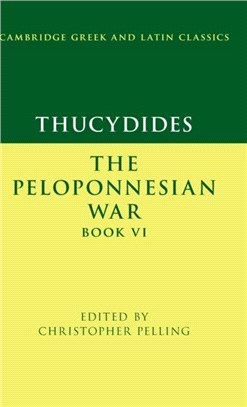 CAMBRIDGE GREEK AND LATIN CLASSICS

THUCYDIDES

THE PELOPONNESIAN WAR
BOOK VI

EDITED BY
CHRISTOPHER PELLING